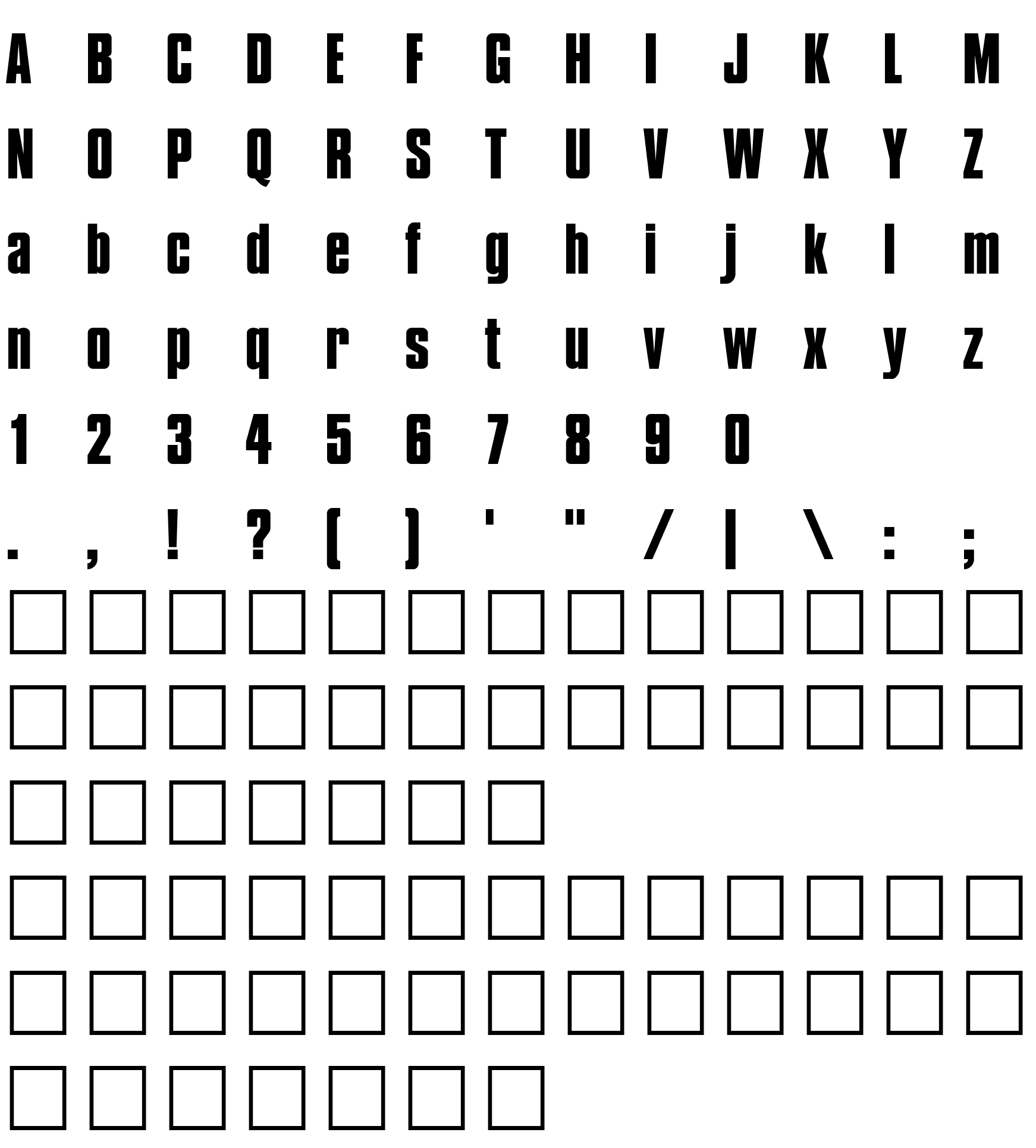 A B C D E F G H I J K L M

N O P Q R S T U V W X Y Z

a b c d e f g h i j k l m

n o p q r s t u v w x y z

1 2 3 4 5 6 7 8 9 0

. , ! ? ( ) ' " / | \ : ;

□ □ □ □ □ □ □ □ □ □ □ □ □

□ □ □ □ □ □ □ □ □ □ □ □ □

□ □ □ □ □ □ □

□ □ □ □ □ □ □ □ □ □ □ □ □

□ □ □ □ □ □ □ □ □ □ □ □ □

□ □ □ □ □ □ □